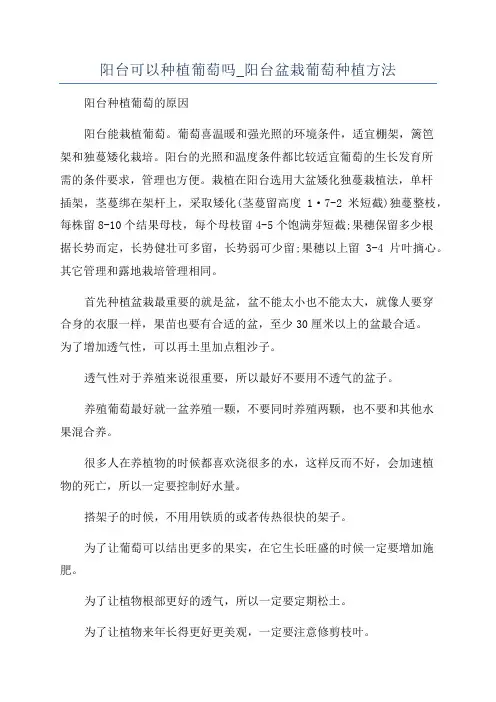 阳台可以种植葡萄吗_阳台盆栽葡萄种植方法

阳台种植葡萄的原因

阳台能栽植葡萄。葡萄喜温暖和强光照的环境条件，适宜棚架，篱笆架和独蔓矮化栽培。阳台的光照和温度条件都比较适宜葡萄的生长发育所需的条件要求，管理也方便。栽植在阳台选用大盆矮化独蔓栽植法，单杆插架，茎蔓绑在架杆上，采取矮化(茎蔓留高度 1·7-2 米短截)独蔓整枝，每株留 8-10 个结果母枝，每个母枝留 4-5 个饱满芽短截;果穗保留多少根据长势而定，长势健壮可多留，长势弱可少留;果穗以上留 3-4 片叶摘心。其它管理和露地栽培管理相同。

首先种植盆栽最重要的就是盆，盆不能太小也不能太大，就像人要穿合身的衣服一样，果苗也要有合适的盆，至少 30 厘米以上的盆最合适。为了增加透气性，可以再土里加点粗沙子。

透气性对于养殖来说很重要，所以最好不要用不透气的盆子。

养殖葡萄最好就一盆养殖一颗，不要同时养殖两颗，也不要和其他水果混合养。

很多人在养植物的时候都喜欢浇很多的水，这样反而不好，会加速植物的死亡，所以一定要控制好水量。

搭架子的时候，不用用铁质的或者传热很快的架子。

为了让葡萄可以结出更多的果实，在它生长旺盛的时候一定要增加施肥。

为了让植物根部更好的透气，所以一定要定期松土。

为了让植物来年长得更好更美观，一定要注意修剪枝叶。